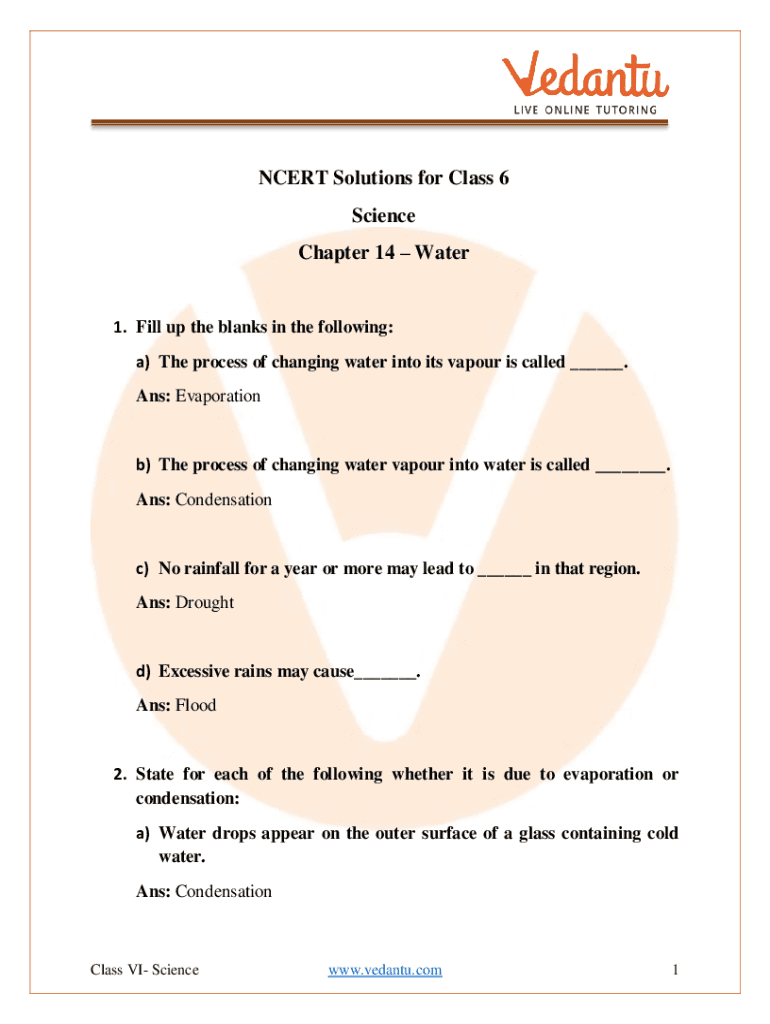 Vedantu
LIVE ONLINE TUTORING

NCERT Solutions for Class 6
Science
Chapter 14 – Water

1. Fill up the blanks in the following:

a) The process of changing water into its vapour is called ______.

Ans: Evaporation

b) The process of changing water vapour into water is called ________.

Ans: Condensation

c) No rainfall for a year or more may lead to ______ in that region.

Ans: Drought

d) Excessive rains may cause_______.

Ans: Flood

2. State for each of the following whether it is due to evaporation or condensation:

a) Water drops appear on the outer surface of a glass containing cold water.

Ans: Condensation

Class VI- Science www.vedantu.com 1